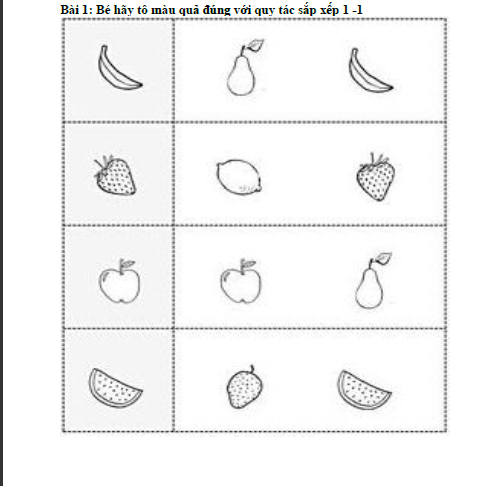 Bài 1: Bé hãy tô màu quả đúng với quy tác sắp xếp 1 -1